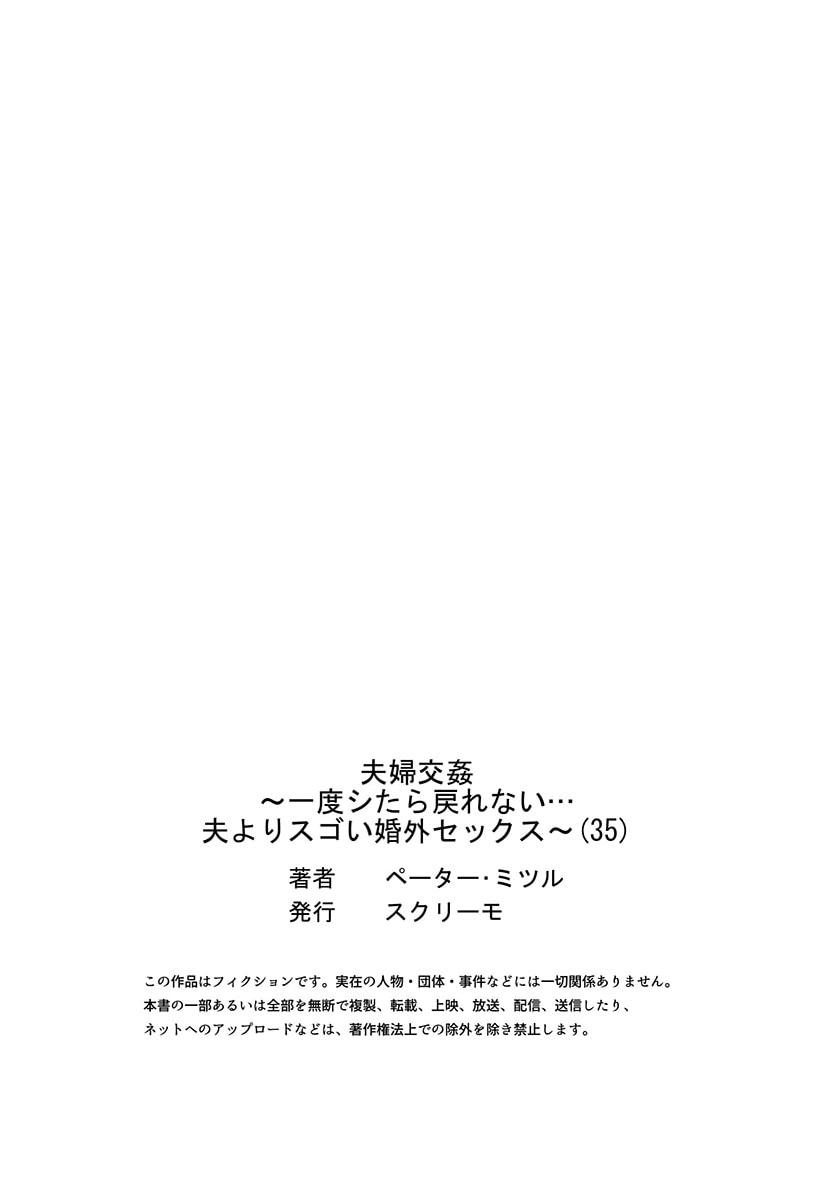 夫婦交姦
～一度シたら戻れない…
夫よりスゴい婚外セックス～(35)

著者　ペーター・ミツル
発行　スクリーモ

この作品はフィクションです。実在の人物・団体・事件などには一切関係ありません。
本書の一部あるいは全部を無断で複製、転載、上映、放送、配信、送信したり、
ネットへのアップロードなどは、著作権法上での除外を除き禁止します。